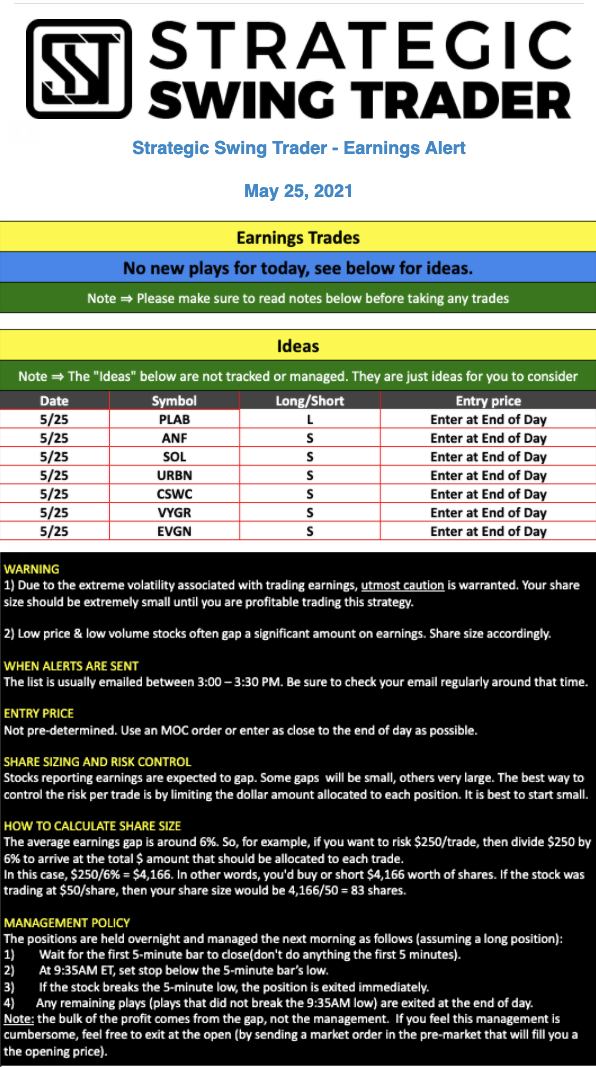 STRATEGIC SWING TRADER

Strategic Swing Trader - Earnings Alert

May 25, 2021

Earnings Trades

No new plays for today, see below for ideas.

Note ⇒ Please make sure to read notes below before taking any trades

Ideas

Note ⇒ The "Ideas" below are not tracked or managed. They are just ideas for you to consider

| Date | Symbol | Long/Short | Entry price |
|---|---|---|---|
| 5/25 | PLAB | L | Enter at End of Day |
| 5/25 | ANF | S | Enter at End of Day |
| 5/25 | SOL | S | Enter at End of Day |
| 5/25 | URBN | S | Enter at End of Day |
| 5/25 | CSWC | S | Enter at End of Day |
| 5/25 | VYGR | S | Enter at End of Day |
| 5/25 | EVGN | S | Enter at End of Day |

WARNING
1) Due to the extreme volatility associated with trading earnings, utmost caution is warranted. Your share size should be extremely small until you are profitable trading this strategy.

2) Low price & low volume stocks often gap a significant amount on earnings. Share size accordingly.

WHEN ALERTS ARE SENT
The list is usually emailed between 3:00 – 3:30 PM. Be sure to check your email regularly around that time.

ENTRY PRICE
Not pre-determined. Use an MOC order or enter as close to the end of day as possible.

SHARE SIZING AND RISK CONTROL
Stocks reporting earnings are expected to gap. Some gaps will be small, others very large. The best way to control the risk per trade is by limiting the dollar amount allocated to each position. It is best to start small.

HOW TO CALCULATE SHARE SIZE
The average earnings gap is around 6%. So, for example, if you want to risk $250/trade, then divide $250 by 6% to arrive at the total $ amount that should be allocated to each trade.
In this case, $250/6% = $4,166. In other words, you'd buy or short $4,166 worth of shares. If the stock was trading at $50/share, then your share size would be 4,166/50 = 83 shares.

MANAGEMENT POLICY
The positions are held overnight and managed the next morning as follows (assuming a long position):
1) Wait for the first 5-minute bar to close(don't do anything the first 5 minutes).
2) At 9:35AM ET, set stop below the 5-minute bar's low.
3) If the stock breaks the 5-minute low, the position is exited immediately.
4) Any remaining plays (plays that did not break the 9:35AM low) are exited at the end of day.
Note: the bulk of the profit comes from the gap, not the management. If you feel this management is cumbersome, feel free to exit at the open (by sending a market order in the pre-market that will fill you a the opening price).